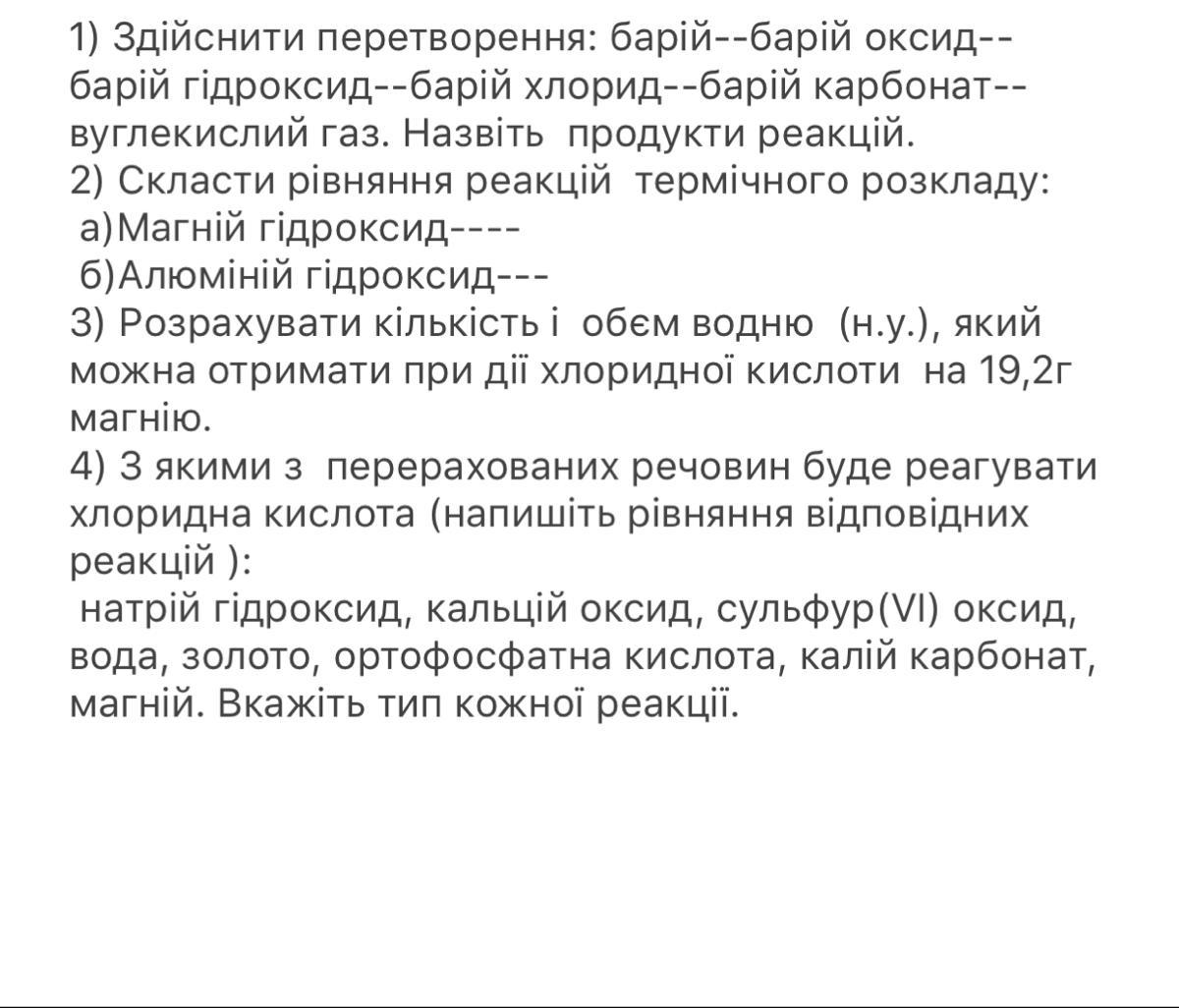 1) Здійснити перетворення: барій--барій оксид--барій гідроксид--барій хлорид--барій карбонат--вуглекислий газ. Назвіть продукти реакцій.
2) Скласти рівняння реакцій термічного розкладу:
а)Магній гідроксид----
б)Алюміній гідроксид---
3) Розрахувати кількість і обєм водню (н.у.), який можна отримати при дії хлоридної кислоти на 19,2г магнію.
4) З якими з перерахованих речовин буде реагувати хлоридна кислота (напишіть рівняння відповідних реакцій ):
натрій гідроксид, кальцій оксид, сульфур(VI) оксид, вода, золото, ортофосфатна кислота, калій карбонат, магній. Вкажіть тип кожної реакції.